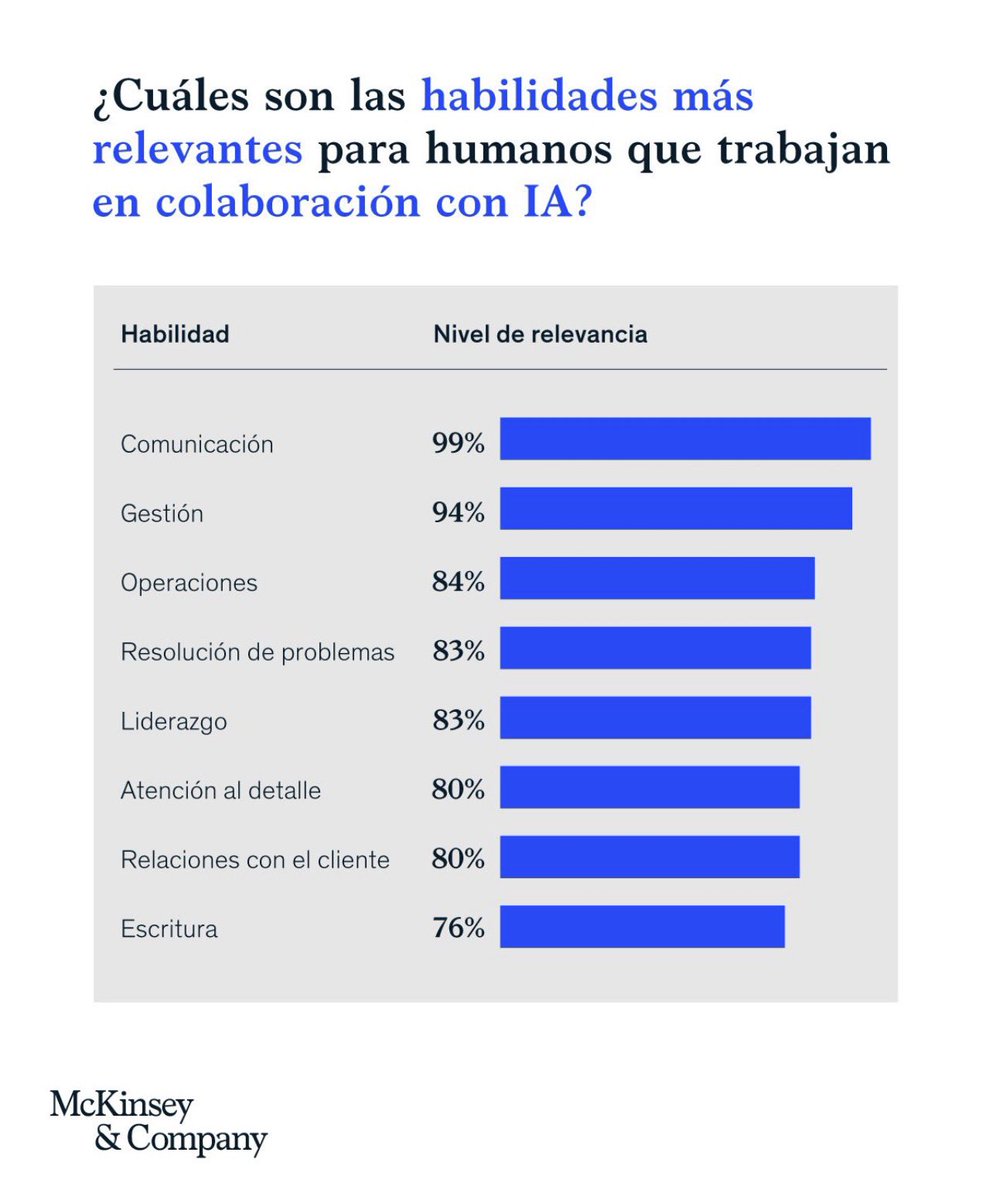 ¿Cuáles son las habilidades más relevantes para humanos que trabajan en colaboración con IA?

| Habilidad | Nivel de relevancia |
|---|---|
| Comunicación | 99% |
| Gestión | 94% |
| Operaciones | 84% |
| Resolución de problemas | 83% |
| Liderazgo | 83% |
| Atención al detalle | 80% |
| Relaciones con el cliente | 80% |
| Escritura | 76% |

McKinsey & Company